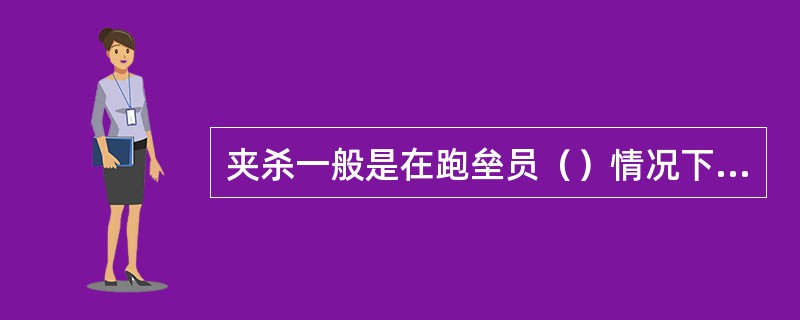 夹杀一般是在跑垒员（）情况下...